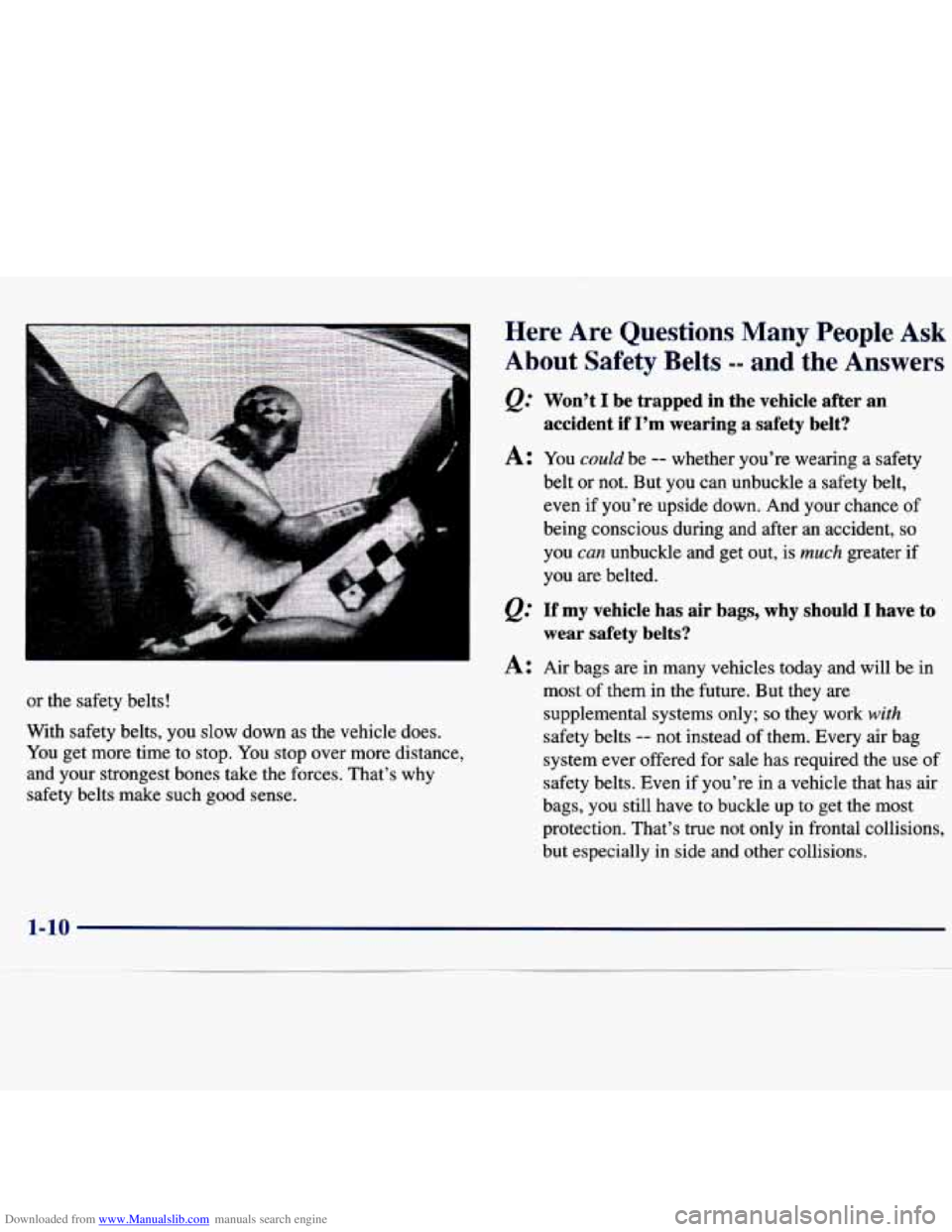 or the safety belts!

With safety belts, you slow down as the vehicle does. You get more time to stop. You stop over more distance, and your strongest bones take the forces. That's why safety belts make such good sense.

Here Are Questions Many People Ask About Safety Belts -- and the Answers

Q: Won't I be trapped in the vehicle after an accident if I'm wearing a safety belt?

A: You could be -- whether you're wearing a safety belt or not. But you can unbuckle a safety belt, even if you're upside down. And your chance of being conscious during and after an accident, so you can unbuckle and get out, is much greater if you are belted.

Q: If my vehicle has air bags, why should I have to wear safety belts?

A: Air bags are in many vehicles today and will be in most of them in the future. But they are supplemental systems only; so they work with safety belts -- not instead of them. Every air bag system ever offered for sale has required the use of safety belts. Even if you're in a vehicle that has air bags, you still have to buckle up to get the most protection. That's true not only in frontal collisions, but especially in side and other collisions.

1-10

Downloaded from www.Manualslib.com manuals search engine
carmanualsonline.info